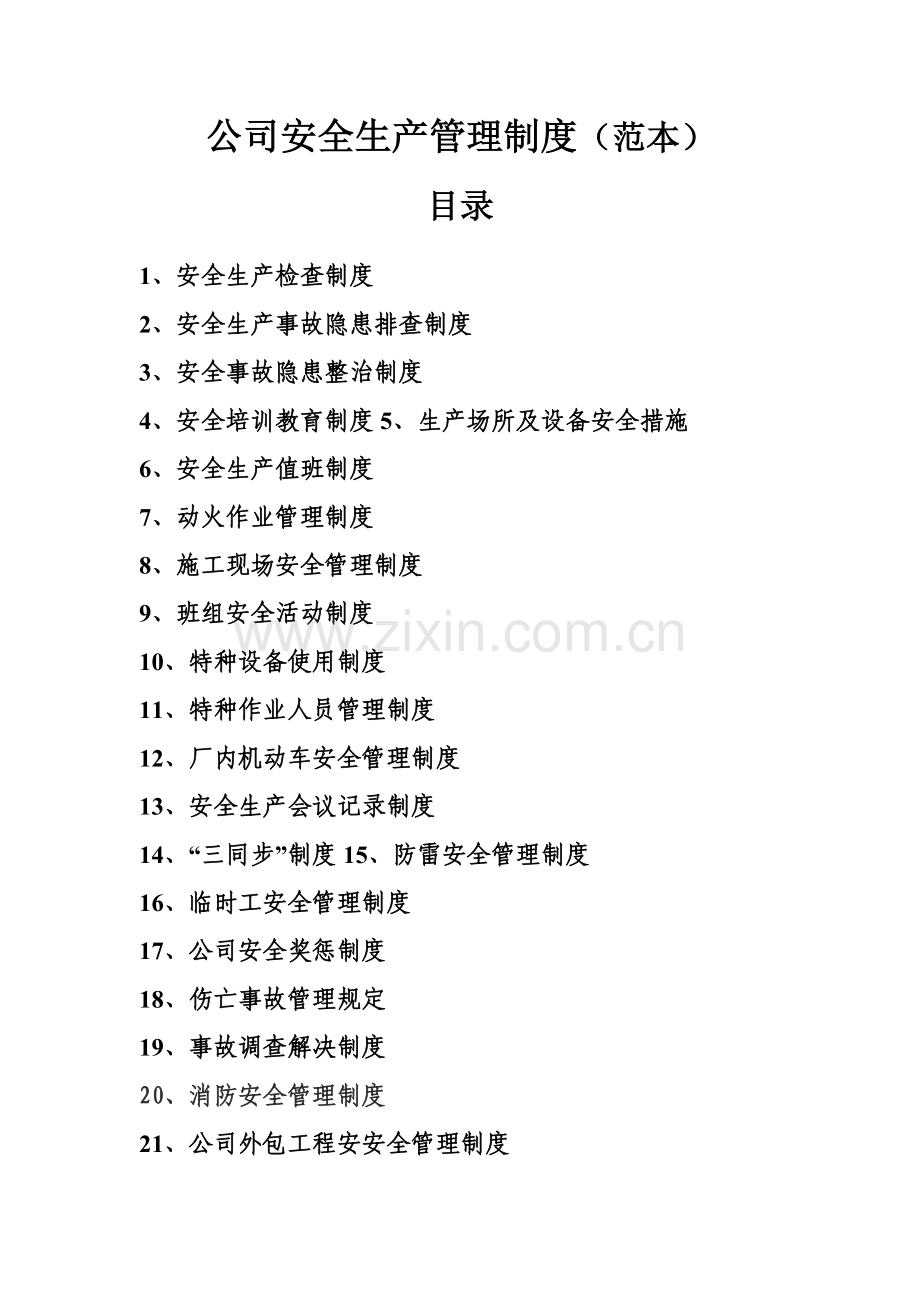 公司安全生产管理制度（范本）

目录

1、安全生产检查制度

2、安全生产事故隐患排查制度

3、安全事故隐患整治制度

4、安全培训教育制度 5、生产场所及设备安全措施

6、安全生产值班制度

7、动火作业管理制度

8、施工现场安全管理制度

9、班组安全活动制度

www.zixin.com.cn

10、特种设备使用制度

11、特种作业人员管理制度

12、厂内机动车安全管理制度

13、安全生产会议记录制度

14、“三同步”制度 15、防雷安全管理制度

16、临时工安全管理制度

17、公司安全奖惩制度

18、伤亡事故管理规定

19、事故调查解决制度

20、消防安全管理制度

21、公司外包工程安安全管理制度